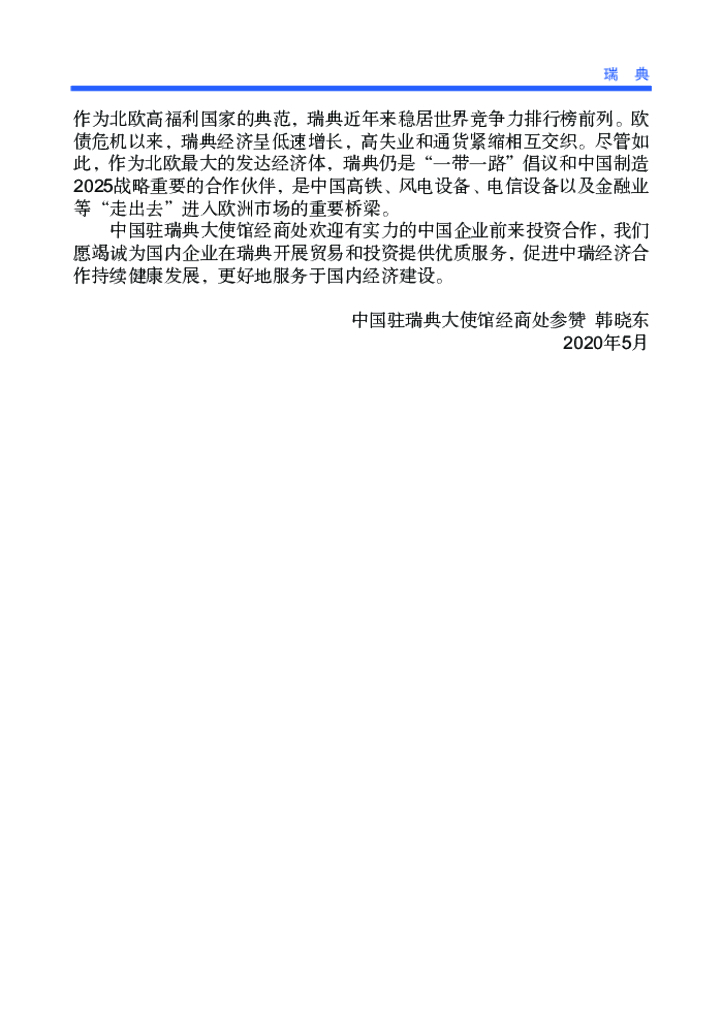 瑞　典

作为北欧高福利国家的典范，瑞典近年来稳居世界竞争力排行榜前列。欧债危机以来，瑞典经济呈低速增长，高失业和通货紧缩相互交织。尽管如此，作为北欧最大的发达经济体，瑞典仍是“一带一路”倡议和中国制造2025战略重要的合作伙伴，是中国高铁、风电设备、电信设备以及金融业等“走出去”进入欧洲市场的重要桥梁。

中国驻瑞典大使馆经商处欢迎有实力的中国企业前来投资合作，我们愿竭诚为国内企业在瑞典开展贸易和投资提供优质服务，促进中瑞经济合作持续健康发展，更好地服务于国内经济建设。

中国驻瑞典大使馆经商处参赞 韩晓东
2020年5月